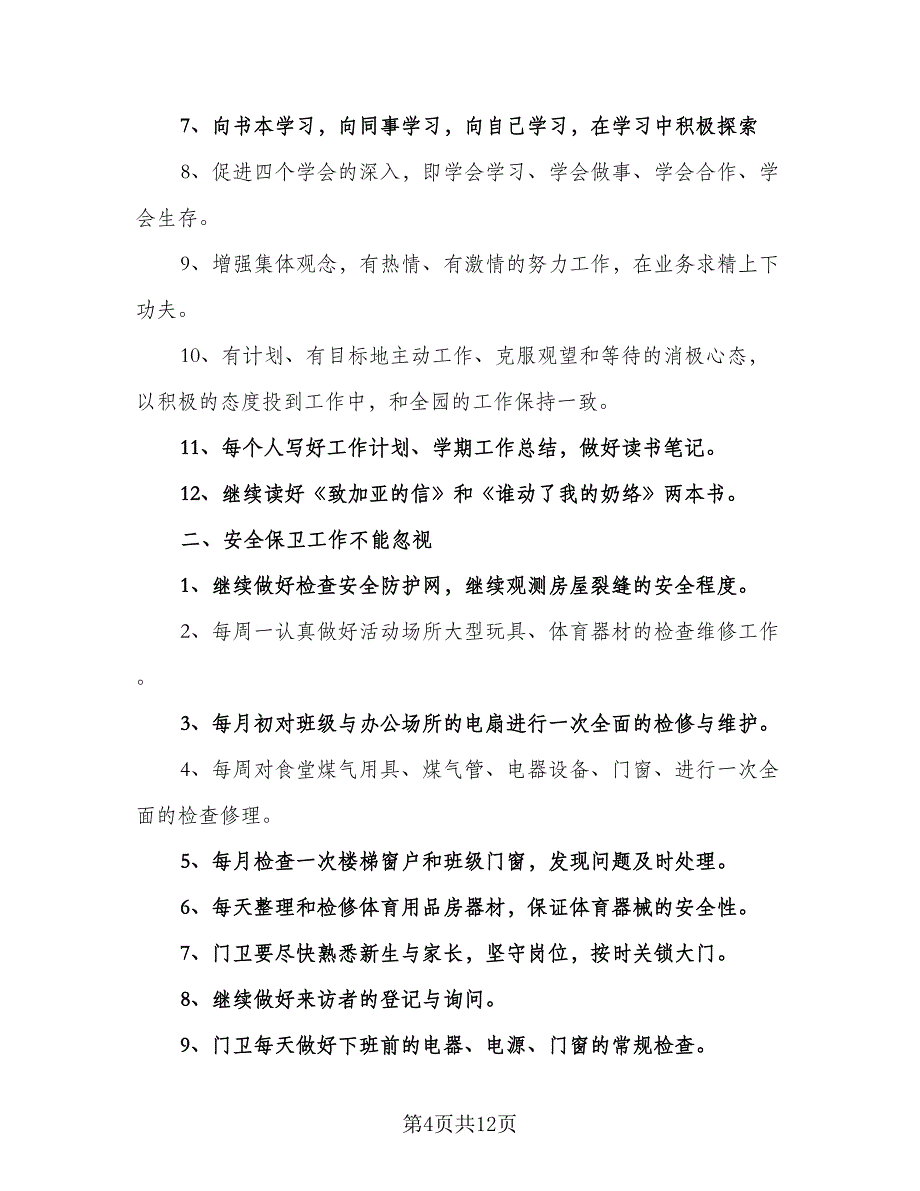 7、向书本学习，向同事学习，向自己学习，在学习中积极探索

8、促进四个学会的深入，即学会学习、学会做事、学会合作、学会生存。

9、增强集体观念，有热情、有激情的努力工作，在业务求精上下功夫。

10、有计划、有目标地主动工作、克服观望和等待的消极心态，以积极的态度投到工作中，和全园的工作保持一致。

11、每个人写好工作计划、学期工作总结，做好读书笔记。

12、继续读好《致加亚的信》和《谁动了我的奶络》两本书。

二、安全保卫工作不能忽视

1、继续做好检查安全防护网，继续观测房屋裂缝的安全程度。

2、每周一认真做好活动场所大型玩具、体育器材的检查维修工作。

3、每月初对班级与办公场所的电扇进行一次全面的检修与维护。

4、每周对食堂煤气用具、煤气管、电器设备、门窗、进行一次全面的检查修理。

5、每月检查一次楼梯窗户和班级门窗，发现问题及时处理。

6、每天整理和检修体育用品房器材，保证体育器械的安全性。

7、门卫要尽快熟悉新生与家长，坚守岗位，按时关锁大门。

8、继续做好来访者的登记与询问。

9、门卫每天做好下班前的电器、电源、门窗的常规检查。

第4页共12页